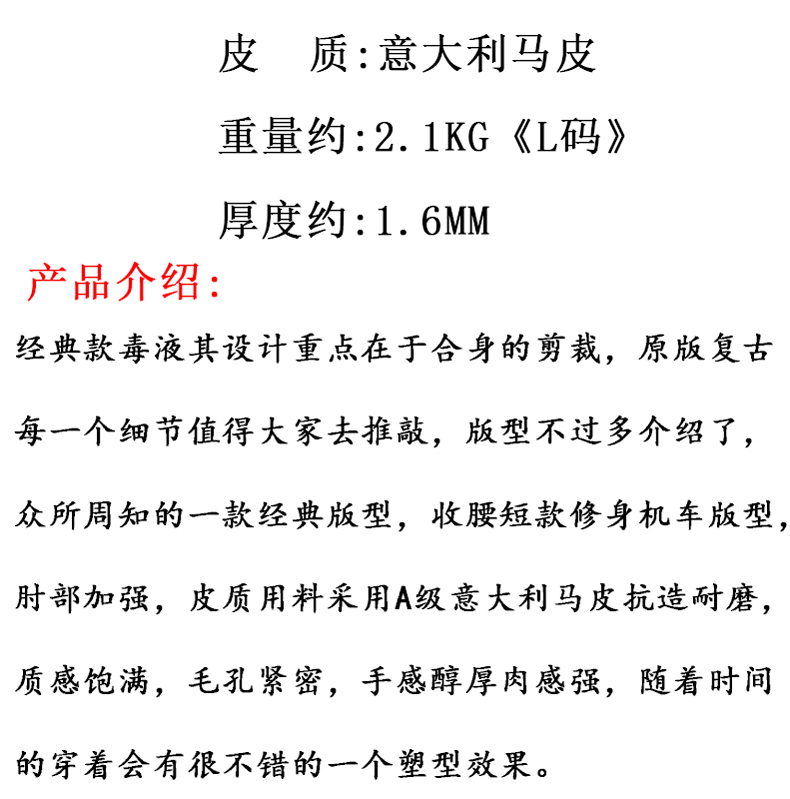 皮　质:意大利马皮

重量约:2.1KG《L码》

厚度约:1.6MM

产品介绍:

经典款毒液其设计重点在于合身的剪裁，原版复古每一个细节值得大家去推敲，版型不过多介绍了，众所周知的一款经典版型，收腰短款修身机车版型，肘部加强，皮质用料采用A级意大利马皮抗造耐磨，质感饱满，毛孔紧密，手感醇厚肉感强，随着时间的穿着会有很不错的一个塑型效果。